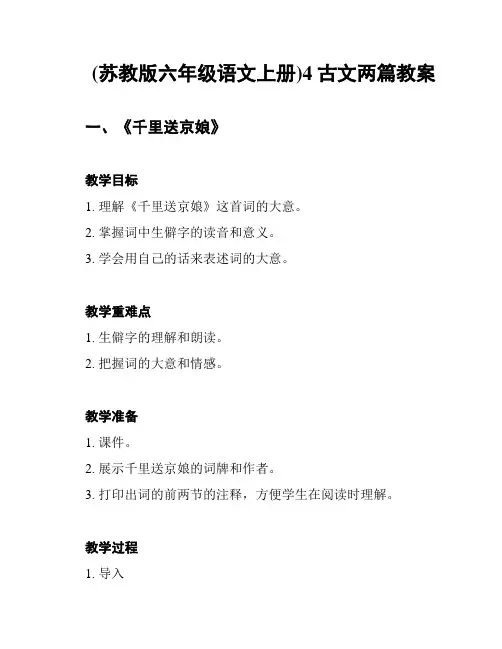 (苏教版六年级语文上册)4 古文两篇教案

一、《千里送京娘》

教学目标

1. 理解《千里送京娘》这首词的大意。

2. 掌握词中生僻字的读音和意义。

3. 学会用自己的话来表述词的大意。

教学重难点

1. 生僻字的理解和朗读。

2. 把握词的大意和情感。

教学准备

1. 课件。

2. 展示千里送京娘的词牌和作者。

3. 打印出词的前两节的注释，方便学生在阅读时理解。

教学过程

1. 导入